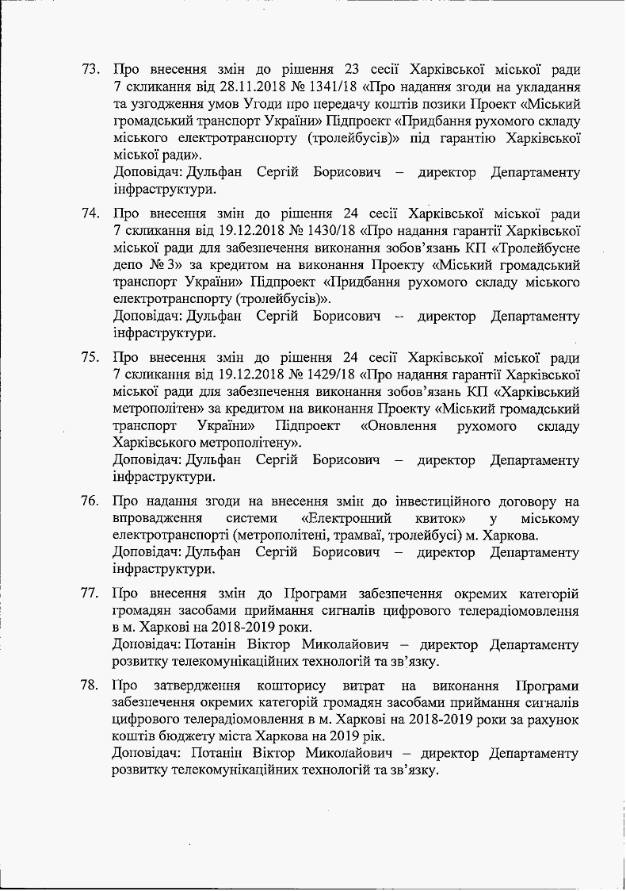 73. Про внесення змін до рішення 23 сесії Харківської міської ради 7 скликання від 28.11.2018 № 1341/18 «Про надання згоди на укладання та узгодження умов Угоди про передачу коштів позики Проект «Міський громадський транспорт України» Підпроект «Придбання рухомого складу міського електротранспорту (тролейбусів)» під гарантію Харківської міської ради».
Доповідач: Дульфан Сергій Борисович – директор Департаменту інфраструктури.

74. Про внесення змін до рішення 24 сесії Харківської міської ради 7 скликання від 19.12.2018 № 1430/18 «Про надання гарантії Харківської міської ради для забезпечення виконання зобов'язань КП «Тролейбусне депо № 3» за кредитом на виконання Проекту «Міський громадський транспорт України» Підпроект «Придбання рухомого складу міського електротранспорту (тролейбусів)».
Доповідач: Дульфан Сергій Борисович – директор Департаменту інфраструктури.

75. Про внесення змін до рішення 24 сесії Харківської міської ради 7 скликання від 19.12.2018 № 1429/18 «Про надання гарантії Харківської міської ради для забезпечення виконання зобов'язань КП «Харківський метрополітен» за кредитом на виконання Проекту «Міський громадський транспорт України» Підпроект «Оновлення рухомого складу Харківського метрополітену».
Доповідач: Дульфан Сергій Борисович – директор Департаменту інфраструктури.

76. Про надання згоди на внесення змін до інвестиційного договору на впровадження системи «Електронний квиток» у міському електротранспорті (метрополітені, трамваї, тролейбусі) м. Харкова.
Доповідач: Дульфан Сергій Борисович – директор Департаменту інфраструктури.

77. Про внесення змін до Програми забезпечення окремих категорій громадян засобами приймання сигналів цифрового телерадіомовлення в м. Харкові на 2018-2019 роки.
Доповідач: Потанін Віктор Миколайович – директор Департаменту розвитку телекомунікаційних технологій та зв'язку.

78. Про затвердження кошторису витрат на виконання Програми забезпечення окремих категорій громадян засобами приймання сигналів цифрового телерадіомовлення в м. Харкові на 2018-2019 роки за рахунок коштів бюджету міста Харкова на 2019 рік.
Доповідач: Потанін Віктор Миколайович – директор Департаменту розвитку телекомунікаційних технологій та зв'язку.